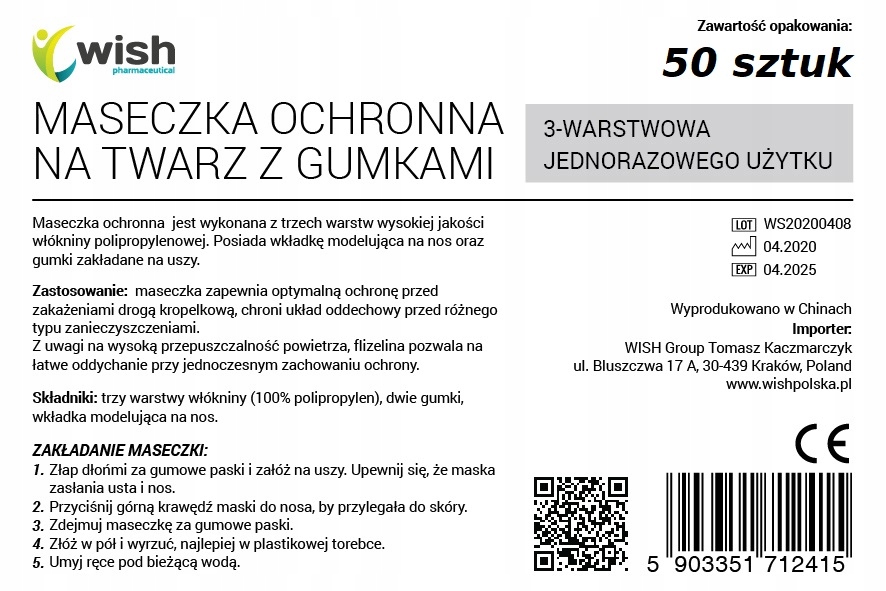 WISH pharmaceutical

Zawartość opakowania:
50 sztuk

MASECZKA OCHRONNA NA TWARZ Z GUMKAMI

3-WARSTWOWA JEDNORAZOWEGO UŻYTKU

Maseczka ochronna jest wykonana z trzech warstw wysokiej jakości włókniny polipropylenowej. Posiada wkładkę modelująca na nos oraz gumki zakładane na uszy.

Zastosowanie: maseczka zapewnia optymalną ochronę przed zakażeniami drogą kropelkową, chroni układ oddechowy przed różnego typu zanieczyszczeniami.
Z uwagi na wysoką przepuszczalność powietrza, flizelina pozwala na łatwe oddychanie przy jednoczesnym zachowaniu ochrony.

Składniki: trzy warstwy włókniny (100% polipropylen), dwie gumki, wkładka modelująca na nos.

ZAKŁADANIE MASECZKI:
1. Złap dłońmi za gumowe paski i załóż na uszy. Upewnij się, że maska zasłania usta i nos.
2. Przyciśnij górną krawędź maski do nosa, by przylegała do skóry.
3. Zdejmuj maseczkę za gumowe paski.
4. Złóż w pół i wyrzuć, najlepiej w plastikowej torebce.
5. Umyj ręce pod bieżącą wodą.

LOT WS20200408
04.2020
EXP 04.2025

Wyprodukowano w Chinach
Importer:
WISH Group Tomasz Kaczmarczyk
ul. Bluszczwa 17 A, 30-439 Kraków, Poland
www.wishpolska.pl

CE

5 903351 712415